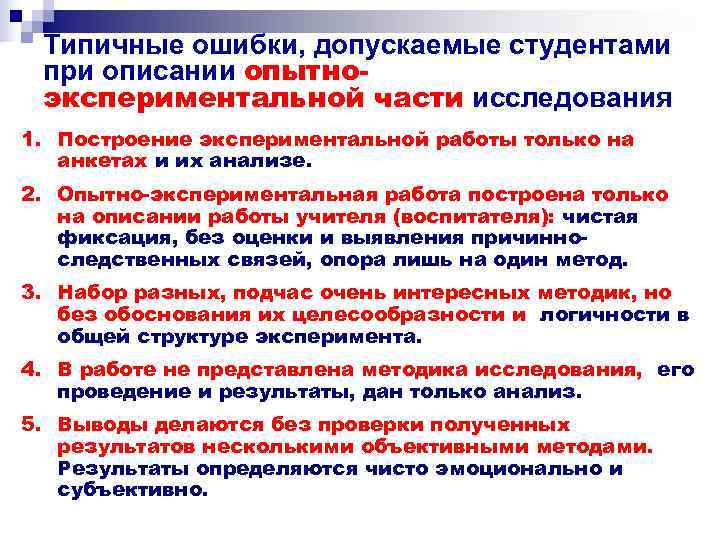 Типичные ошибки, допускаемые студентами при описании опытно-экспериментальной части исследования

1. Построение экспериментальной работы только на анкетах и их анализе.

2. Опытно-экспериментальная работа построена только на описании работы учителя (воспитателя): чистая фиксация, без оценки и выявления причинно-следственных связей, опора лишь на один метод.

3. Набор разных, подчас очень интересных методик, но без обоснования их целесообразности и логичности в общей структуре эксперимента.

4. В работе не представлена методика исследования, его проведение и результаты, дан только анализ.

5. Выводы делаются без проверки полученных результатов несколькими объективными методами. Результаты определяются чисто эмоционально и субъективно.